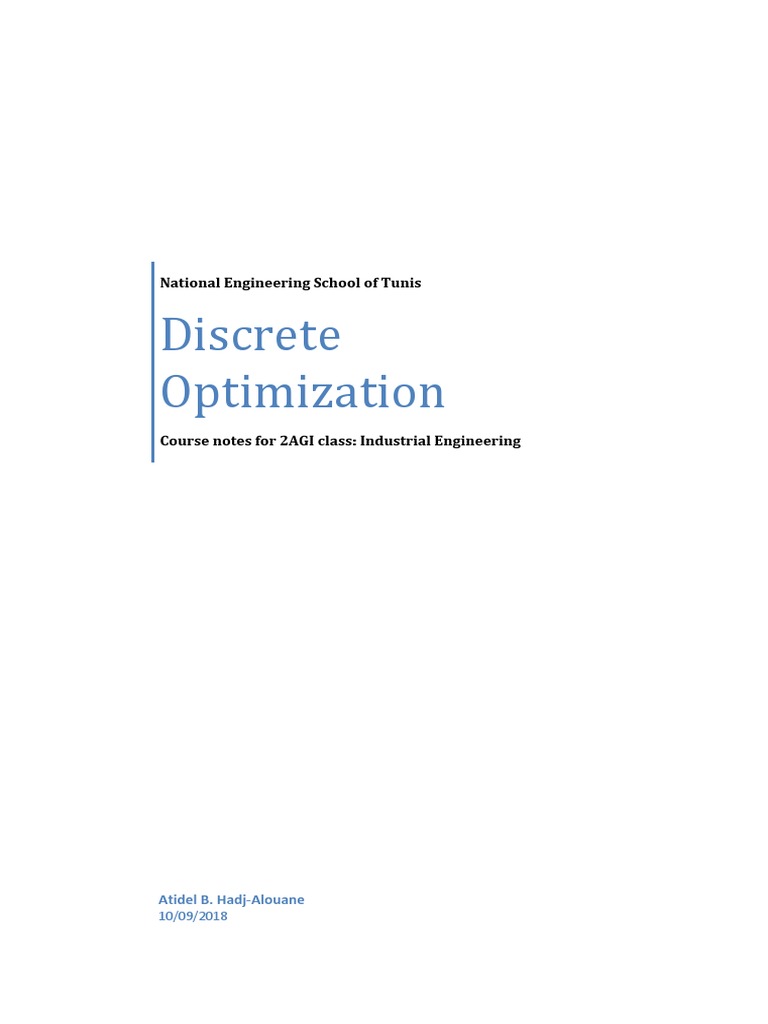 National Engineering School of Tunis

Discrete Optimization

Course notes for 2AGI class: Industrial Engineering

Atidel B. Hadj-Alouane
10/09/2018